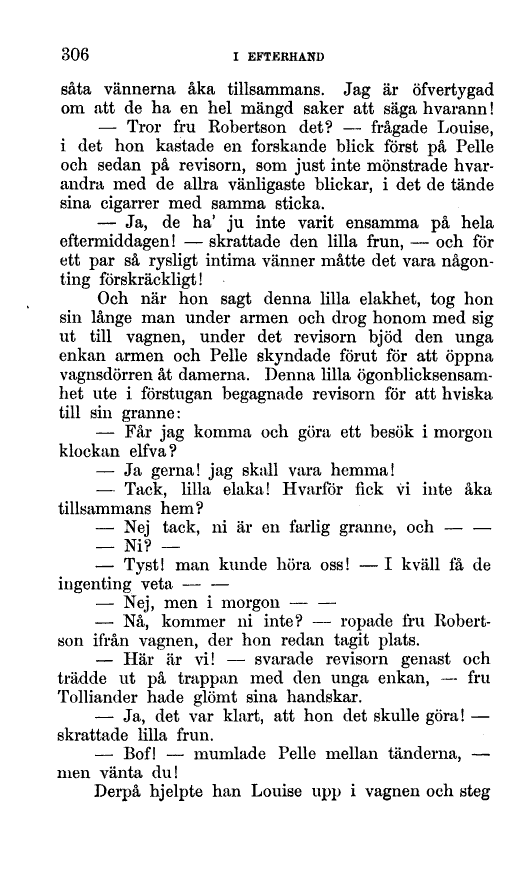 306 I EFTERHAND

såta vännerna åka tillsammans. Jag är öfvertygad om att de ha en hel mängd saker att säga hvarann!

— Tror fru Robertson det? — frågade Louise, i det hon kastade en forskande blick först på Pelle och sedan på revisorn, som just inte mönstrade hvarandra med de allra vänligaste blickar, i det de tände sina cigarrer med samma sticka.

— Ja, de ha' ju inte varit ensamma på hela eftermiddagen! — skrattade den lilla frun, — och för ett par så rysligt intima vänner måtte det vara någonting förskräckligt!

Och när hon sagt denna lilla elakhet, tog hon sin långe man under armen och drog honom med sig ut till vagnen, under det revisorn bjöd den unga enkan armen och Pelle skyndade förut för att öppna vagnsdörren åt damerna. Denna lilla ögonblicksensamhet ute i förstugan begagnade revisorn för att hviska till sin granne:

— Får jag komma och göra ett besök i morgon klockan elfva?

— Ja gerna! jag skall vara hemma!

— Tack, lilla elaka! Hvarför fick vi inte åka tillsammans hem?

— Nej tack, ni är en farlig granne, och — —

— Ni? —

— Tyst! man kunde höra oss! — I kväll få de ingenting veta — —

— Nej, men i morgon — —

— Nå, kommer ni inte? — ropade fru Robertson ifrån vagnen, der hon redan tagit plats.

— Här är vi! — svarade revisorn genast och trädde ut på trappan med den unga enkan, — fru Tolliander hade glömt sina handskar.

— Ja, det var klart, att hon det skulle göra! — skrattade lilla frun.

— Bof! — mumlade Pelle mellan tänderna, — men vänta du!

Derpå hjelpte han Louise upp i vagnen och steg